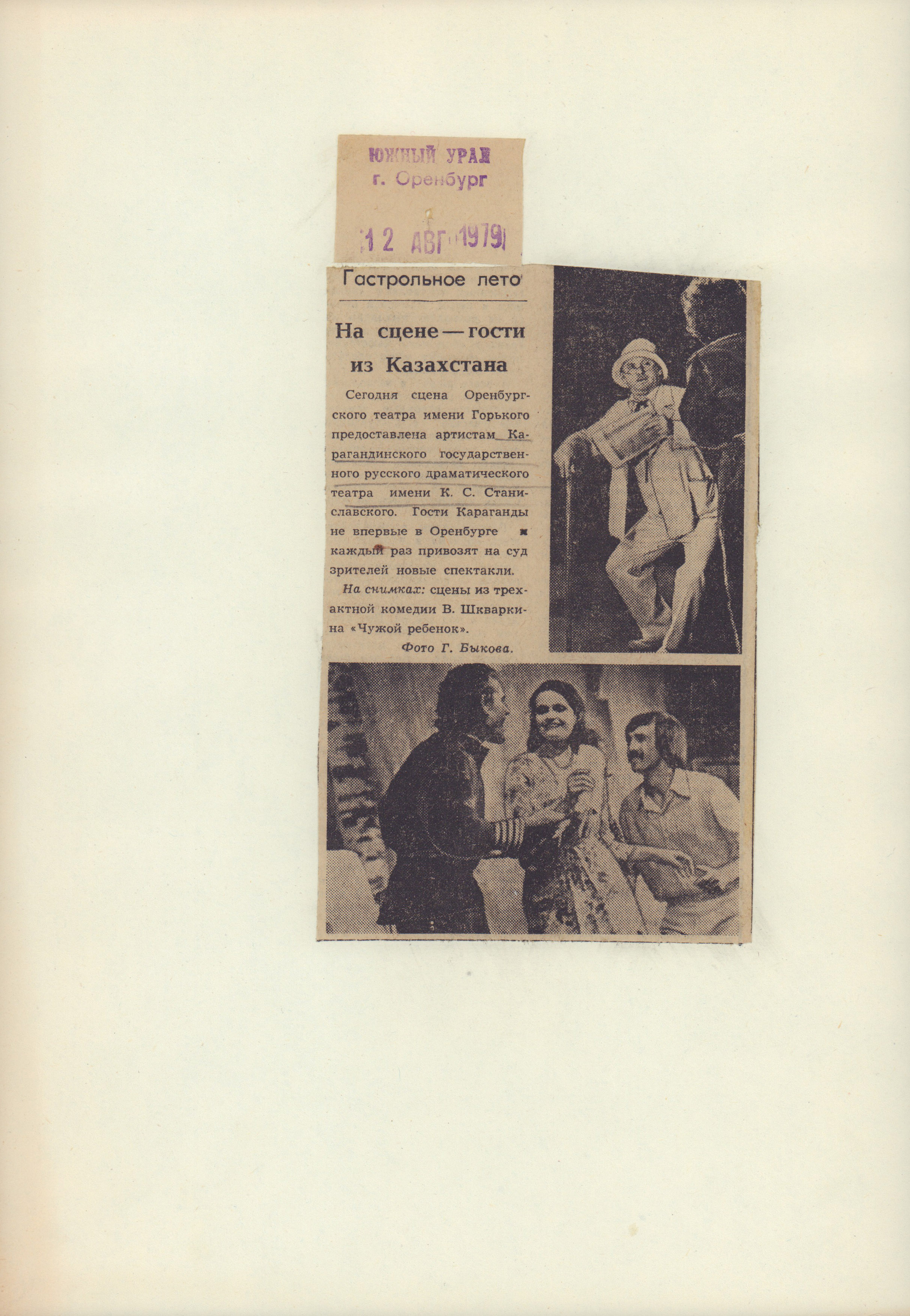 ЮЖНЫЙ УРАЛ
г. Оренбург

12 АВГ 1979

Гастрольное лето

На сцене — гости из Казахстана

Сегодня сцена Оренбургского театра имени Горького предоставлена артистам Карагандинского государственного русского драматического театра имени К. С. Станиславского. Гости Караганды не впервые в Оренбурге и каждый раз привозят на суд зрителей новые спектакли.

На снимках: сцены из трехактной комедии В. Шкваркина «Чужой ребенок».

Фото Г. Быкова.